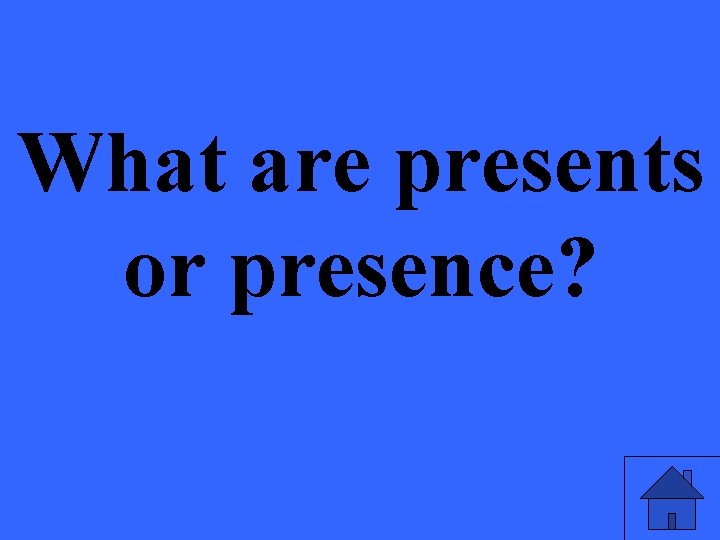 What are presents or presence?